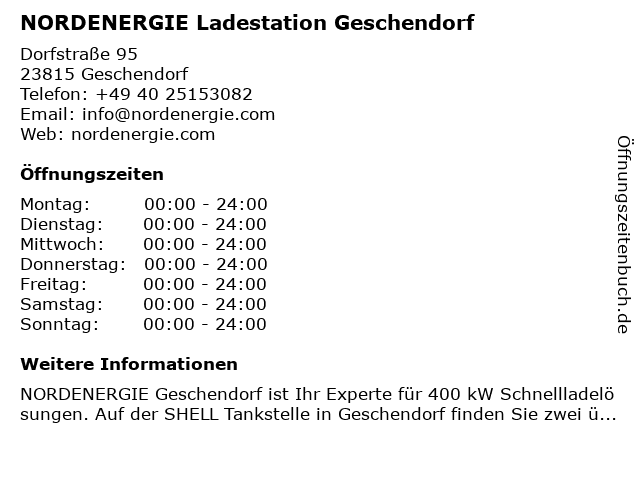 NORDENERGIE Ladestation Geschendorf

Dorfstraße 95
23815 Geschendorf
Telefon: +49 40 25153082
Email: info@nordenergie.com
Web: nordenergie.com

Öffnungszeiten

Montag: 00:00 - 24:00
Dienstag: 00:00 - 24:00
Mittwoch: 00:00 - 24:00
Donnerstag: 00:00 - 24:00
Freitag: 00:00 - 24:00
Samstag: 00:00 - 24:00
Sonntag: 00:00 - 24:00

Weitere Informationen

NORDENERGIE Geschendorf ist Ihr Experte für 400 kW Schnellladelösungen. Auf der SHELL Tankstelle in Geschendorf finden Sie zwei ü...

Öffnungszeitenbuch.de